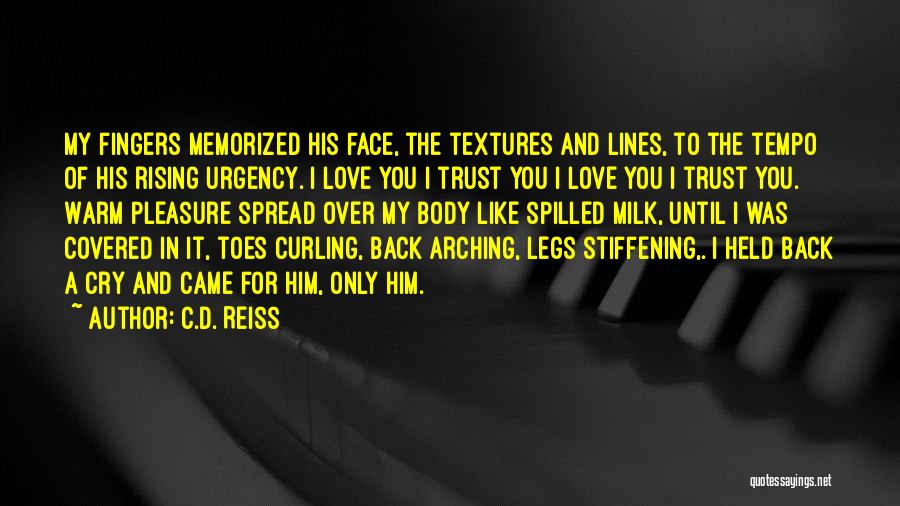 MY FINGERS MEMORIZED HIS FACE, THE TEXTURES AND LINES, TO THE TEMPO OF HIS RISING URGENCY. I LOVE YOU I TRUST YOU I LOVE YOU I TRUST YOU. WARM PLEASURE SPREAD OVER MY BODY LIKE SPILLED MILK, UNTIL I WAS COVERED IN IT, TOES CURLING, BACK ARCHING, LEGS STIFFENING,. I HELD BACK A CRY AND CAME FOR HIM, ONLY HIM.

~ AUTHOR: C.D. REISS

quotessayings.net